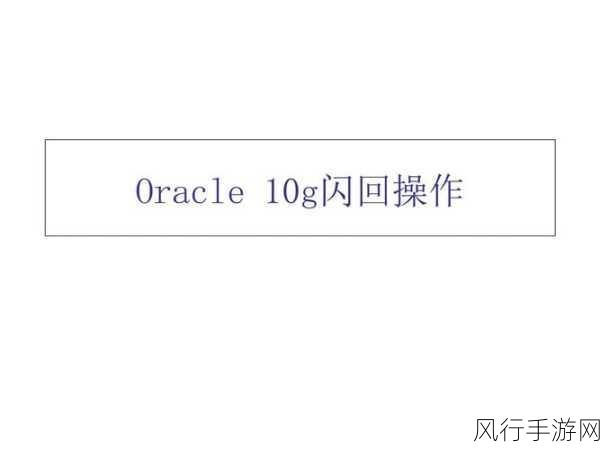 Oracle 10g闪回操作

风行手游网